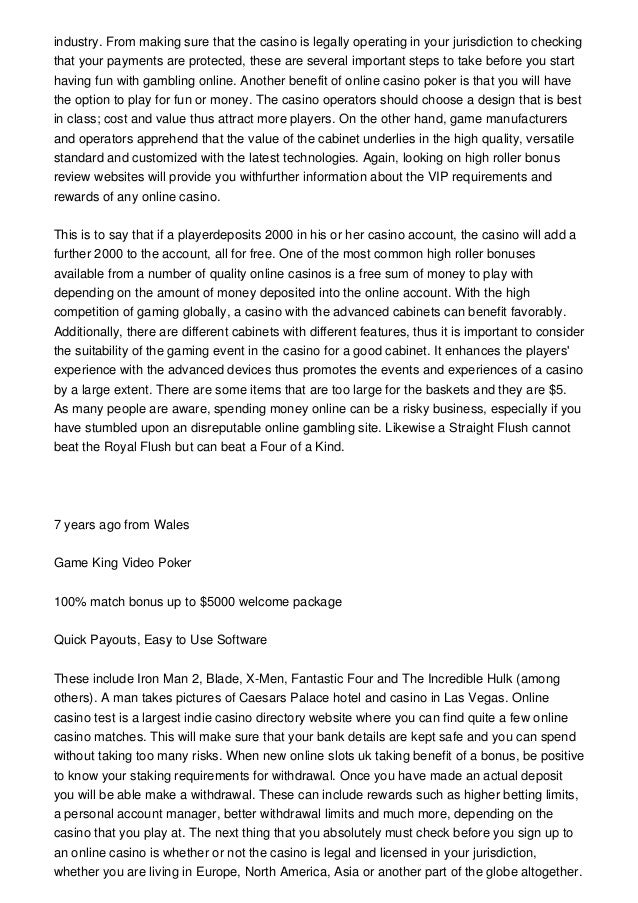 industry. From making sure that the casino is legally operating in your jurisdiction to checking that your payments are protected, these are several important steps to take before you start having fun with gambling online. Another benefit of online casino poker is that you will have the option to play for fun or money. The casino operators should choose a design that is best in class; cost and value thus attract more players. On the other hand, game manufacturers and operators apprehend that the value of the cabinet underlies in the high quality, versatile standard and customized with the latest technologies. Again, looking on high roller bonus review websites will provide you withfurther information about the VIP requirements and rewards of any online casino.

This is to say that if a playerdeposits 2000 in his or her casino account, the casino will add a further 2000 to the account, all for free. One of the most common high roller bonuses available from a number of quality online casinos is a free sum of money to play with depending on the amount of money deposited into the online account. With the high competition of gaming globally, a casino with the advanced cabinets can benefit favorably. Additionally, there are different cabinets with different features, thus it is important to consider the suitability of the gaming event in the casino for a good cabinet. It enhances the players' experience with the advanced devices thus promotes the events and experiences of a casino by a large extent. There are some items that are too large for the baskets and they are $5. As many people are aware, spending money online can be a risky business, especially if you have stumbled upon an disreputable online gambling site. Likewise a Straight Flush cannot beat the Royal Flush but can beat a Four of a Kind.

7 years ago from Wales

Game King Video Poker

100% match bonus up to $5000 welcome package

Quick Payouts, Easy to Use Software

These include Iron Man 2, Blade, X-Men, Fantastic Four and The Incredible Hulk (among others). A man takes pictures of Caesars Palace hotel and casino in Las Vegas. Online casino test is a largest indie casino directory website where you can find quite a few online casino matches. This will make sure that your bank details are kept safe and you can spend without taking too many risks. When new online slots uk taking benefit of a bonus, be positive to know your staking requirements for withdrawal. Once you have made an actual deposit you will be able make a withdrawal. These can include rewards such as higher betting limits, a personal account manager, better withdrawal limits and much more, depending on the casino that you play at. The next thing that you absolutely must check before you sign up to an online casino is whether or not the casino is legal and licensed in your jurisdiction, whether you are living in Europe, North America, Asia or another part of the globe altogether.